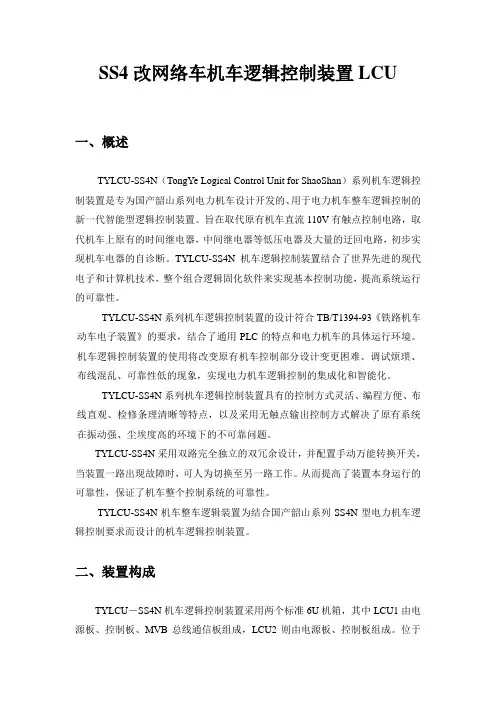 SS4 改网络车机车逻辑控制装置 LCU

一、概述

TYLCU-SS4N（TongYe Logical Control Unit for ShaoShan）系列机车逻辑控制装置是专为国产韶山系列电力机车设计开发的、用于电力机车整车逻辑控制的新一代智能型逻辑控制装置。旨在取代原有机车直流 110V 有触点控制电路，取代机车上原有的时间继电器，中间继电器等低压电器及大量的迂回电路，初步实现机车电器的自诊断。TYLCU-SS4N 机车逻辑控制装置结合了世界先进的现代电子和计算机技术，整个组合逻辑固化软件来实现基本控制功能，提高系统运行的可靠性。

TYLCU-SS4N 系列机车逻辑控制装置的设计符合 TB/T1394-93《铁路机车动车电子装置》的要求，结合了通用 PLC 的特点和电力机车的具体运行环境。机车逻辑控制装置的使用将改变原有机车控制部分设计变更困难、调试烦琐、布线混乱、可靠性低的现象，实现电力机车逻辑控制的集成化和智能化。

TYLCU-SS4N 系列机车逻辑控制装置具有的控制方式灵活、编程方便、布线直观、检修条理清晰等特点，以及采用无触点输出控制方式解决了原有系统在振动强、尘埃度高的环境下的不可靠问题。

TYLCU-SS4N 采用双路完全独立的双冗余设计，并配置手动万能转换开关，当装置一路出现故障时，可人为切换至另一路工作。从而提高了装置本身运行的可靠性，保证了机车整个控制系统的可靠性。

TYLCU-SS4N 机车整车逻辑装置为结合国产韶山系列 SS4N 型电力机车逻辑控制要求而设计的机车逻辑控制装置。

二、装置构成

TYLCU－SS4N 机车逻辑控制装置采用两个标准 6U 机箱，其中 LCU1 由电源板、控制板、MVB 总线通信板组成，LCU2 则由电源板、控制板组成。位于